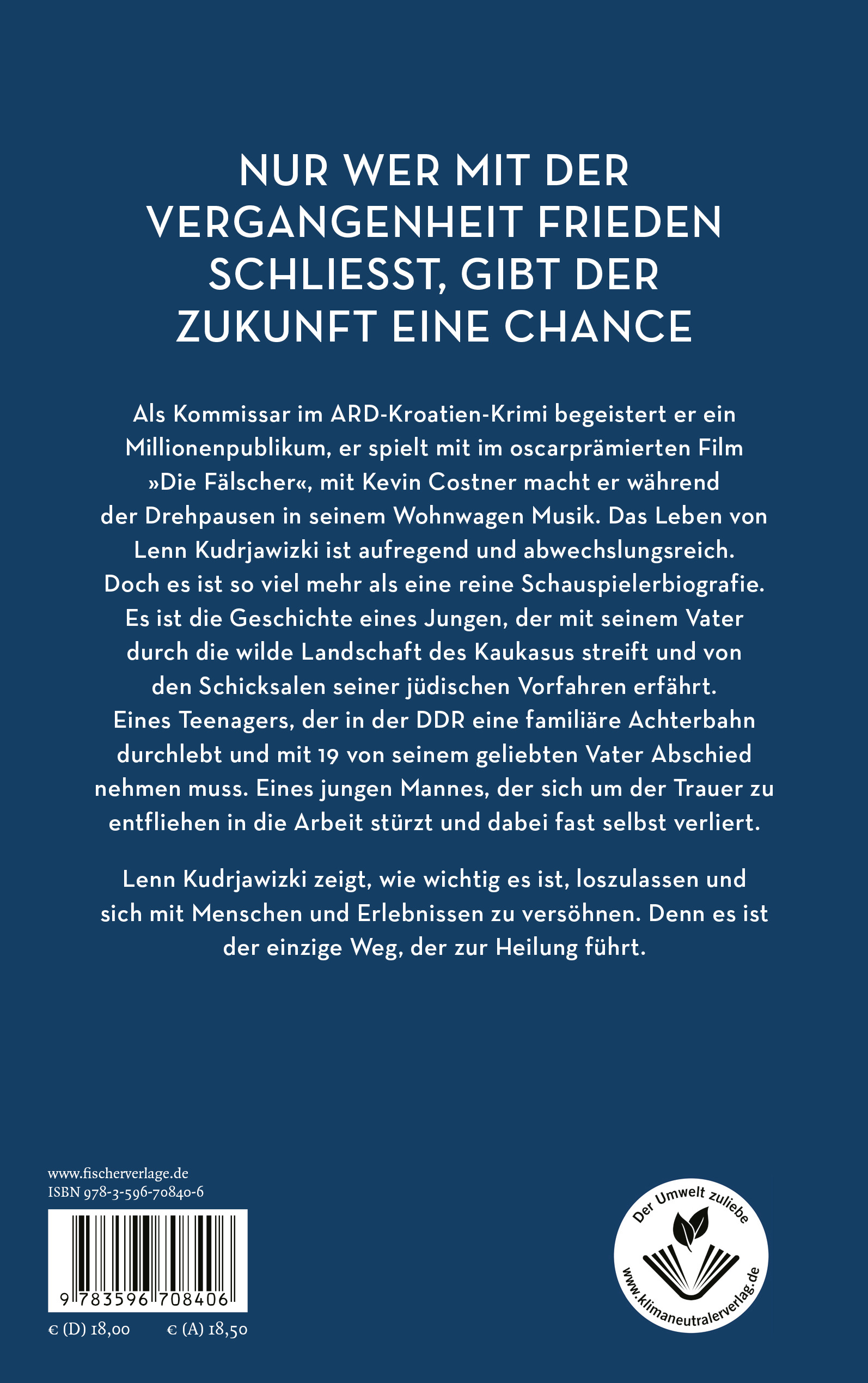 NUR WER MIT DER VERGANGENHEIT FRIEDEN SCHLIESST, GIBT DER ZUKUNFT EINE CHANCE

Als Kommissar im ARD-Kroatien-Krimi begeistert er ein Millionenpublikum, er spielt mit im oscarprämierten Film »Die Fälscher«, mit Kevin Costner macht er während der Drehpausen in seinem Wohnwagen Musik. Das Leben von Lenn Kudrjawizki ist aufregend und abwechslungsreich. Doch es ist so viel mehr als eine reine Schauspielerbiografie. Es ist die Geschichte eines Jungen, der mit seinem Vater durch die wilde Landschaft des Kaukasus streift und von den Schicksalen seiner jüdischen Vorfahren erfährt. Eines Teenagers, der in der DDR eine familiäre Achterbahn durchlebt und mit 19 von seinem geliebten Vater Abschied nehmen muss. Eines jungen Mannes, der sich um der Trauer zu entfliehen in die Arbeit stürzt und dabei fast selbst verliert.

Lenn Kudrjawizki zeigt, wie wichtig es ist, loszulassen und sich mit Menschen und Erlebnissen zu versöhnen. Denn es ist der einzige Weg, der zur Heilung führt.

www.fischerverlage.de
ISBN 978-3-596-70840-6

9 783596 708406

€ (D) 18,00 € (A) 18,50

Der Umwelt zuliebe
www.klimaneutralerverlag.de